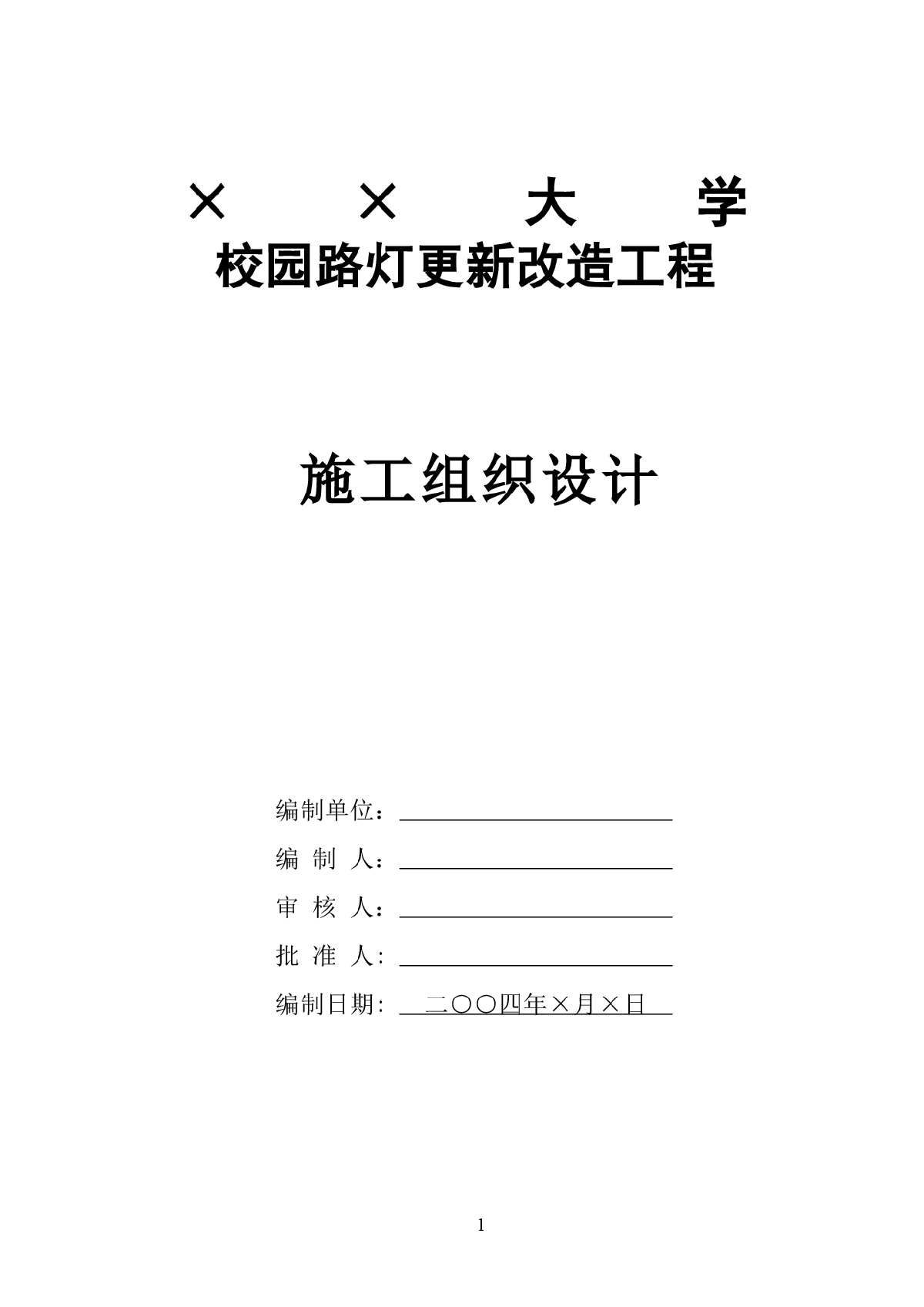 ×　×　大　学
校园路灯更新改造工程

施工组织设计

编制单位：
编 制 人：
审 核 人：
批 准 人:
编制日期: 二〇〇四年×月×日

1